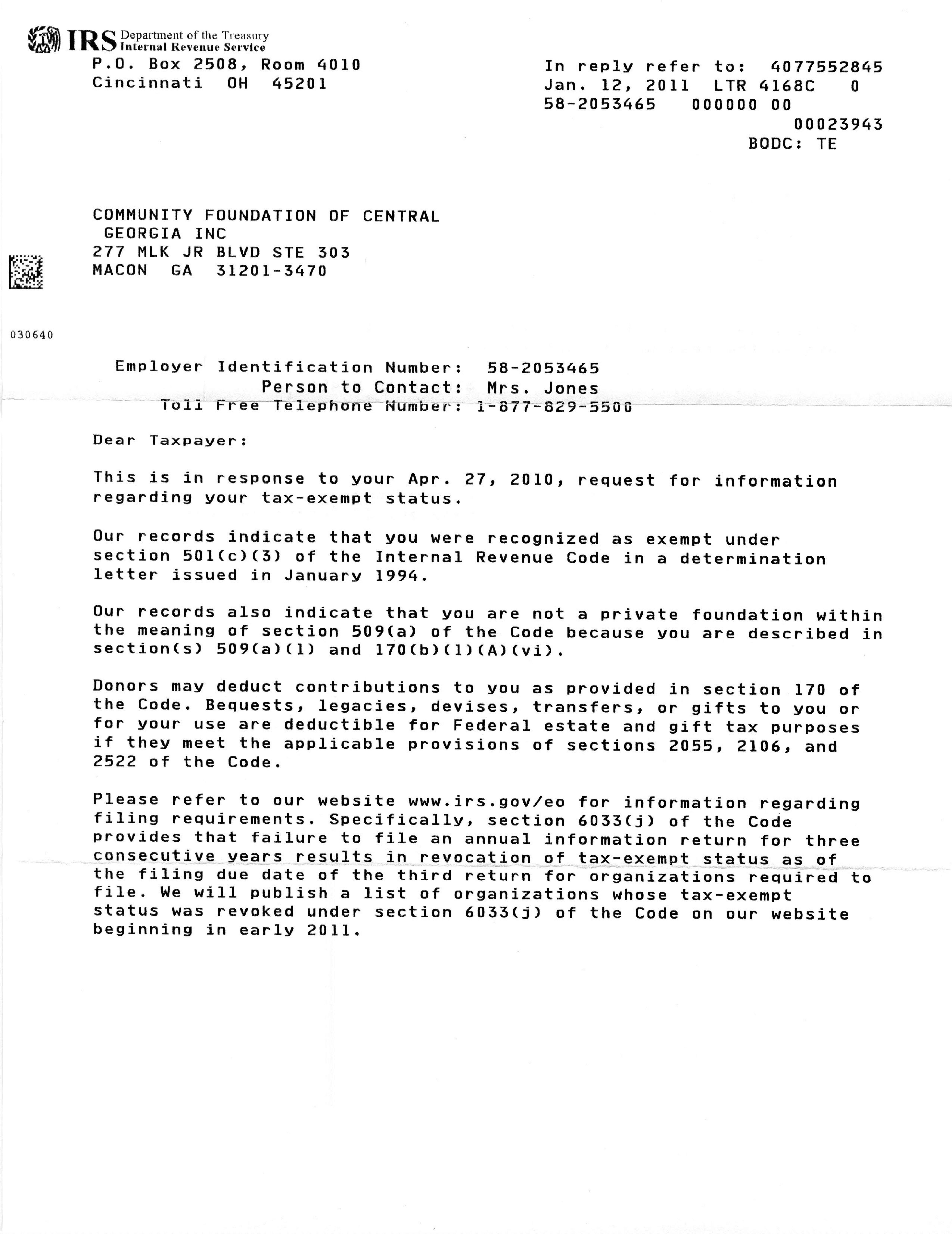 IRS Department of the Treasury Internal Revenue Service
P.O. Box 2508, Room 4010
Cincinnati OH 45201

In reply refer to: 4077552845
Jan. 12, 2011 LTR 4168C 0
58-2053465 000000 00
00023943
BODC: TE

COMMUNITY FOUNDATION OF CENTRAL
GEORGIA INC
277 MLK JR BLVD STE 303
MACON GA 31201-3470

030640

Employer Identification Number: 58-2053465
Person to Contact: Mrs. Jones
Toll Free Telephone Number: 1-877-829-5500

Dear Taxpayer:

This is in response to your Apr. 27, 2010, request for information regarding your tax-exempt status.

Our records indicate that you were recognized as exempt under section 501(c)(3) of the Internal Revenue Code in a determination letter issued in January 1994.

Our records also indicate that you are not a private foundation within the meaning of section 509(a) of the Code because you are described in section(s) 509(a)(1) and 170(b)(1)(A)(vi).

Donors may deduct contributions to you as provided in section 170 of the Code. Bequests, legacies, devises, transfers, or gifts to you or for your use are deductible for Federal estate and gift tax purposes if they meet the applicable provisions of sections 2055, 2106, and 2522 of the Code.

Please refer to our website www.irs.gov/eo for information regarding filing requirements. Specifically, section 6033(j) of the Code provides that failure to file an annual information return for three consecutive years results in revocation of tax-exempt status as of the filing due date of the third return for organizations required to file. We will publish a list of organizations whose tax-exempt status was revoked under section 6033(j) of the Code on our website beginning in early 2011.